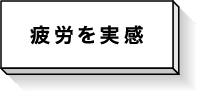 疲労を実感